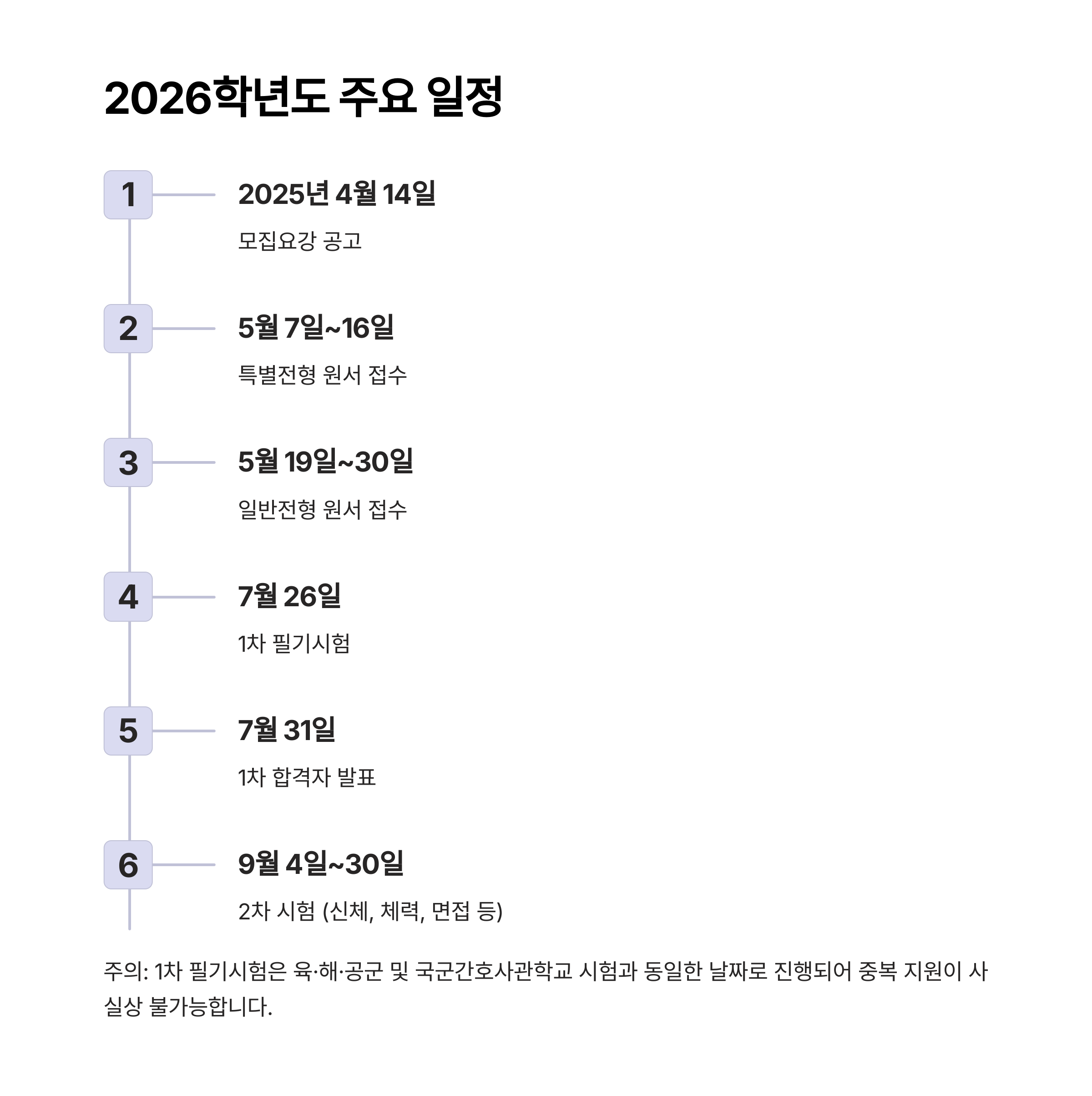 2026학년도 주요 일정

1

2025년 4월 14일

모집요강 공고

2

5월 7일~16일

특별전형 원서 접수

3

5월 19일~30일

일반전형 원서 접수

4

7월 26일

1차 필기시험

5

7월 31일

1차 합격자 발표

6

9월 4일~30일

2차 시험 (신체, 체력, 면접 등)

주의: 1차 필기시험은 육·해·공군 및 국군간호사관학교 시험과 동일한 날짜로 진행되어 중복 지원이 사실상 불가능합니다.